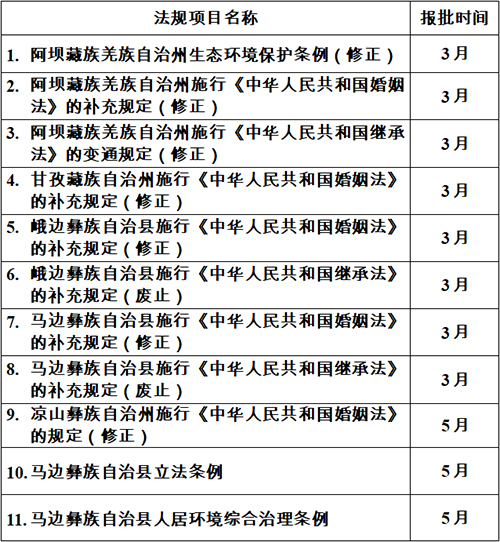 | 法规项目名称 | 报批时间 |
|---|---|
| 1. 阿坝藏族羌族自治州生态环境保护条例（修正） | 3月 |
| 2. 阿坝藏族羌族自治州施行《中华人民共和国婚姻法》的补充规定（修正） | 3月 |
| 3. 阿坝藏族羌族自治州施行《中华人民共和国继承法》的变通规定（修正） | 3月 |
| 4. 甘孜藏族自治州施行《中华人民共和国婚姻法》的补充规定（修正） | 3月 |
| 5. 峨边彝族自治县施行《中华人民共和国婚姻法》的补充规定（修正） | 3月 |
| 6. 峨边彝族自治县施行《中华人民共和国继承法》的补充规定（废止） | 3月 |
| 7. 马边彝族自治县施行《中华人民共和国婚姻法》的补充规定（修正） | 3月 |
| 8. 马边彝族自治县施行《中华人民共和国继承法》的补充规定（废止） | 3月 |
| 9. 凉山彝族自治州施行《中华人民共和国婚姻法》的规定（修正） | 5月 |
| 10. 马边彝族自治县立法条例 | 5月 |
| 11. 马边彝族自治县人居环境综合治理条例 | 5月 |